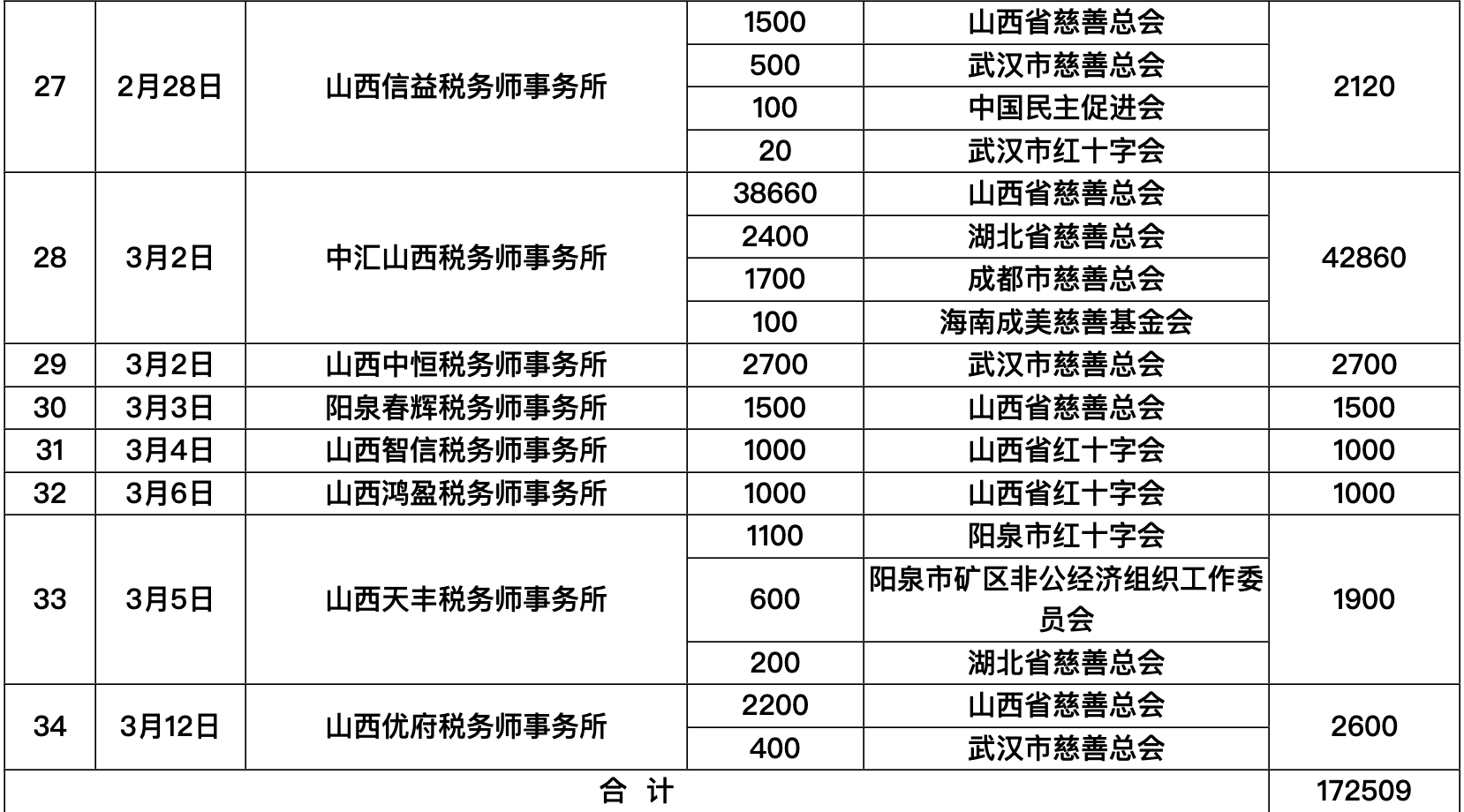 | 27 | 2月28日 | 山西信益税务师事务所 | 1500 | 山西省慈善总会 | 2120 |
|---|---|---|---|---|---|
| | | | 500 | 武汉市慈善总会 | |
| | | | 100 | 中国民主促进会 | |
| | | | 20 | 武汉市红十字会 | |
| 28 | 3月2日 | 中汇山西税务师事务所 | 38660 | 山西省慈善总会 | 42860 |
| | | | 2400 | 湖北省慈善总会 | |
| | | | 1700 | 成都市慈善总会 | |
| | | | 100 | 海南成美慈善基金会 | |
| 29 | 3月2日 | 山西中恒税务师事务所 | 2700 | 武汉市慈善总会 | 2700 |
| 30 | 3月3日 | 阳泉春辉税务师事务所 | 1500 | 山西省慈善总会 | 1500 |
| 31 | 3月4日 | 山西智信税务师事务所 | 1000 | 山西省红十字会 | 1000 |
| 32 | 3月6日 | 山西鸿盈税务师事务所 | 1000 | 山西省红十字会 | 1000 |
| 33 | 3月5日 | 山西天丰税务师事务所 | 1100 | 阳泉市红十字会 | 1900 |
| | | | 600 | 阳泉市矿区非公经济组织工作委员会 | |
| | | | 200 | 湖北省慈善总会 | |
| 34 | 3月12日 | 山西优府税务师事务所 | 2200 | 山西省慈善总会 | 2600 |
| | | | 400 | 武汉市慈善总会 | |
| 合 计 | | | | | 172509 |